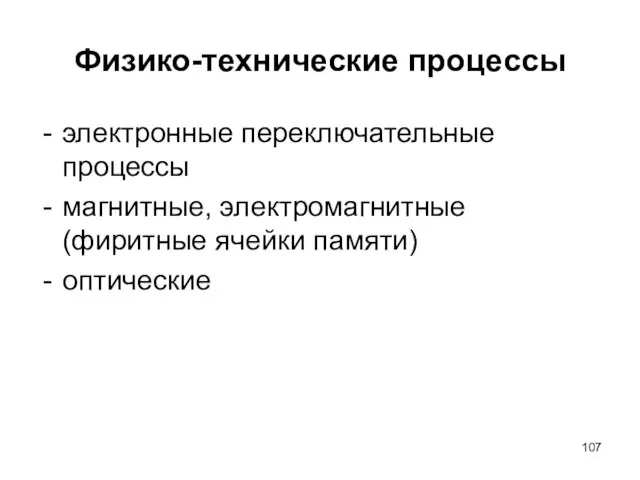 Физико-технические процессы

- электронные переключательные процессы
- магнитные, электромагнитные (фиритные ячейки памяти)
- оптические

107